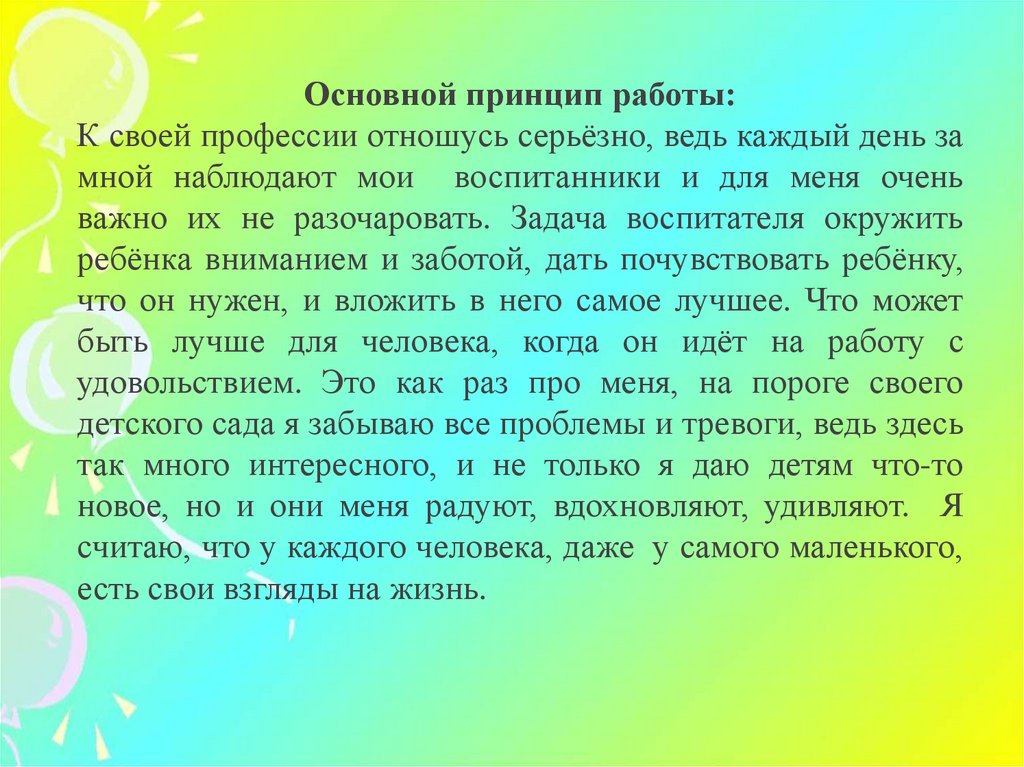 Основной принцип работы:
К своей профессии отношусь серьёзно, ведь каждый день за мной наблюдают мои воспитанники и для меня очень важно их не разочаровать. Задача воспитателя окружить ребёнка вниманием и заботой, дать почувствовать ребёнку, что он нужен, и вложить в него самое лучшее. Что может быть лучше для человека, когда он идёт на работу с удовольствием. Это как раз про меня, на пороге своего детского сада я забываю все проблемы и тревоги, ведь здесь так много интересного, и не только я даю детям что-то новое, но и они меня радуют, вдохновляют, удивляют. Я считаю, что у каждого человека, даже у самого маленького, есть свои взгляды на жизнь.